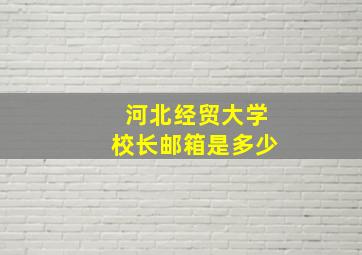 河北经贸大学
校长邮箱是多少